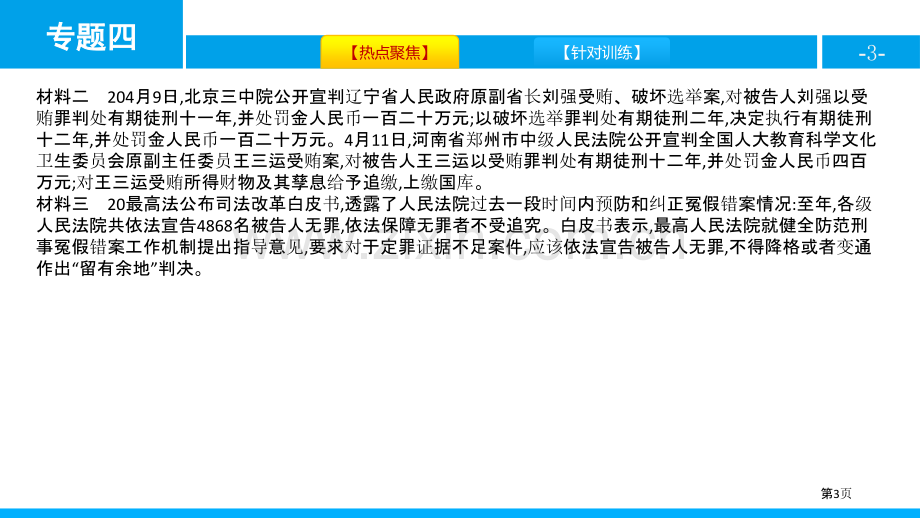 专题四

【热点聚焦】

【针对训练】

-3-

材料二　204月9日,北京三中院公开宣判辽宁省人民政府原副省长刘强受贿、破坏选举案,对被告人刘强以受贿罪判处有期徒刑十一年,并处罚金人民币一百二十万元;以破坏选举罪判处有期徒刑二年,决定执行有期徒刑十二年,并处罚金人民币一百二十万元。4月11日,河南省郑州市中级人民法院公开宣判全国人大教育科学文化卫生委员会原副主任委员王三运受贿案,对被告人王三运以受贿罪判处有期徒刑十二年,并处罚金人民币四百万元;对王三运受贿所得财物及其孳息给予追缴,上缴国库。
材料三　20最高法公布司法改革白皮书,透露了人民法院过去一段时间内预防和纠正冤假错案情况:至年,各级人民法院共依法宣告4868名被告人无罪,依法保障无罪者不受追究。白皮书表示,最高人民法院就健全防范刑事冤假错案工作机制提出指导意见,要求对于定罪证据不足案件,应该依法宣告被告人无罪,不得降格或者变通作出“留有余地”判决。

第3页